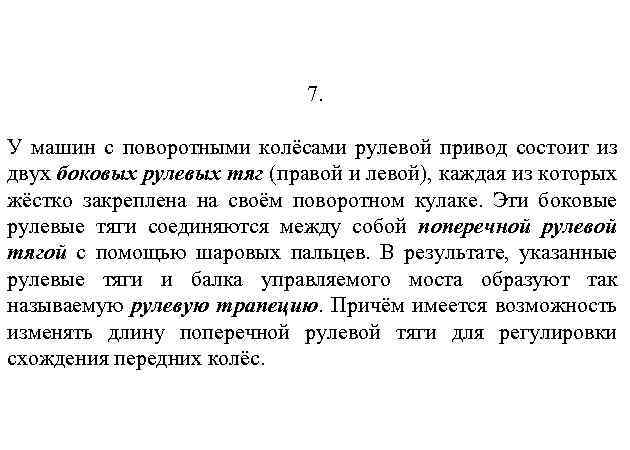 7.

У машин с поворотными колёсами рулевой привод состоит из двух боковых рулевых тяг (правой и левой), каждая из которых жёстко закреплена на своём поворотном кулаке. Эти боковые рулевые тяги соединяются между собой поперечной рулевой тягой с помощью шаровых пальцев. В результате, указанные рулевые тяги и балка управляемого моста образуют так называемую рулевую трапецию. Причём имеется возможность изменять длину поперечной рулевой тяги для регулировки схождения передних колёс.